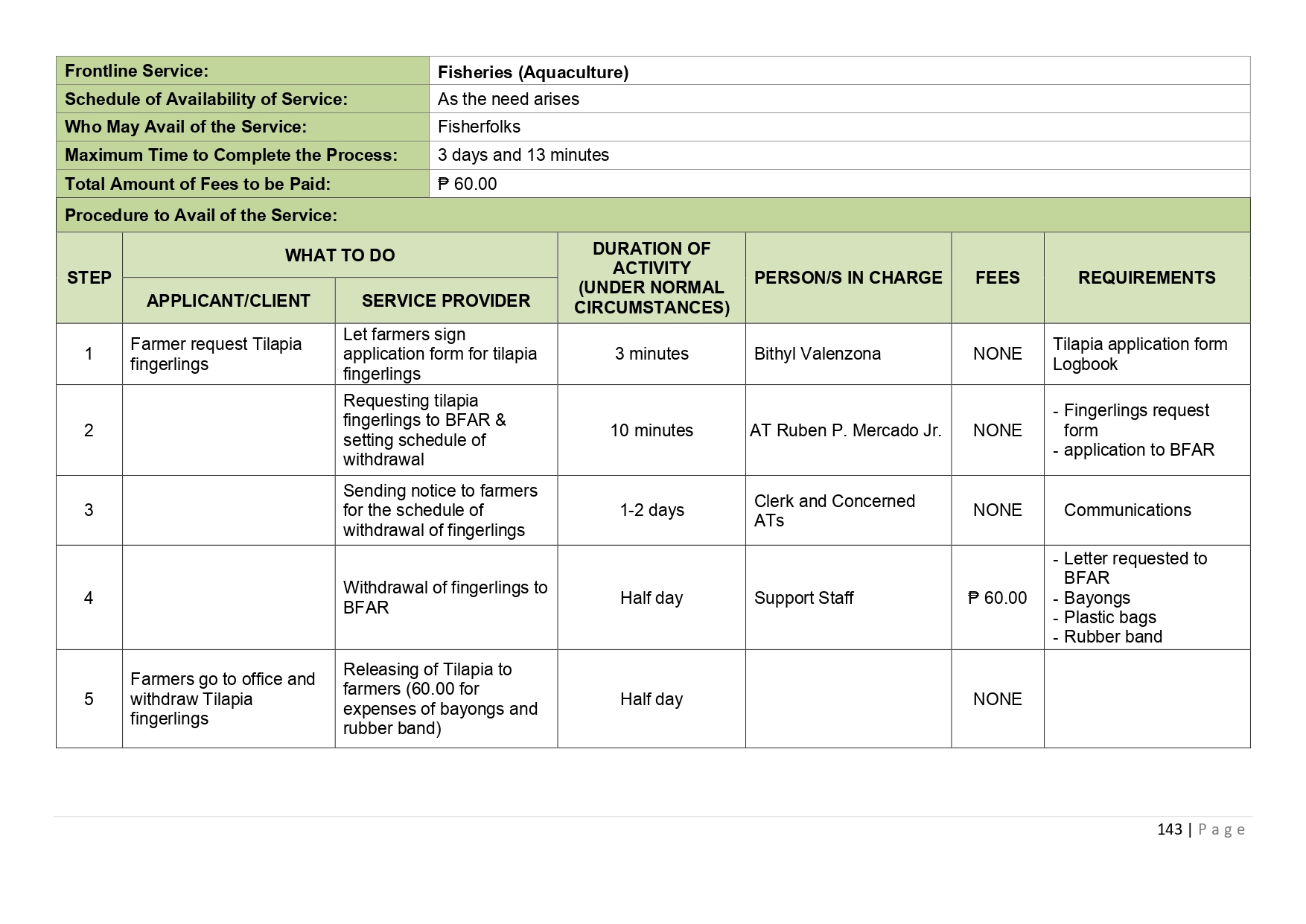 | Frontline Service: | Fisheries (Aquaculture) |
|---|---|
| Schedule of Availability of Service: | As the need arises |
| Who May Avail of the Service: | Fisherfolks |
| Maximum Time to Complete the Process: | 3 days and 13 minutes |
| Total Amount of Fees to be Paid: | ₱ 60.00 |

Procedure to Avail of the Service:

| STEP | WHAT TO DO: APPLICANT/CLIENT | WHAT TO DO: SERVICE PROVIDER | DURATION OF ACTIVITY (UNDER NORMAL CIRCUMSTANCES) | PERSON/S IN CHARGE | FEES | REQUIREMENTS |
|---|---|---|---|---|---|---|
| 1 | Farmer request Tilapia fingerlings | Let farmers sign application form for tilapia fingerlings | 3 minutes | Bithyl Valenzona | NONE | Tilapia application form Logbook |
| 2 | | Requesting tilapia fingerlings to BFAR & setting schedule of withdrawal | 10 minutes | AT Ruben P. Mercado Jr. | NONE | - Fingerlings request form - application to BFAR |
| 3 | | Sending notice to farmers for the schedule of withdrawal of fingerlings | 1-2 days | Clerk and Concerned ATs | NONE | Communications |
| 4 | | Withdrawal of fingerlings to BFAR | Half day | Support Staff | ₱ 60.00 | - Letter requested to BFAR - Bayongs - Plastic bags - Rubber band |
| 5 | Farmers go to office and withdraw Tilapia fingerlings | Releasing of Tilapia to farmers (60.00 for expenses of bayongs and rubber band) | Half day | | NONE | |

143 | Page